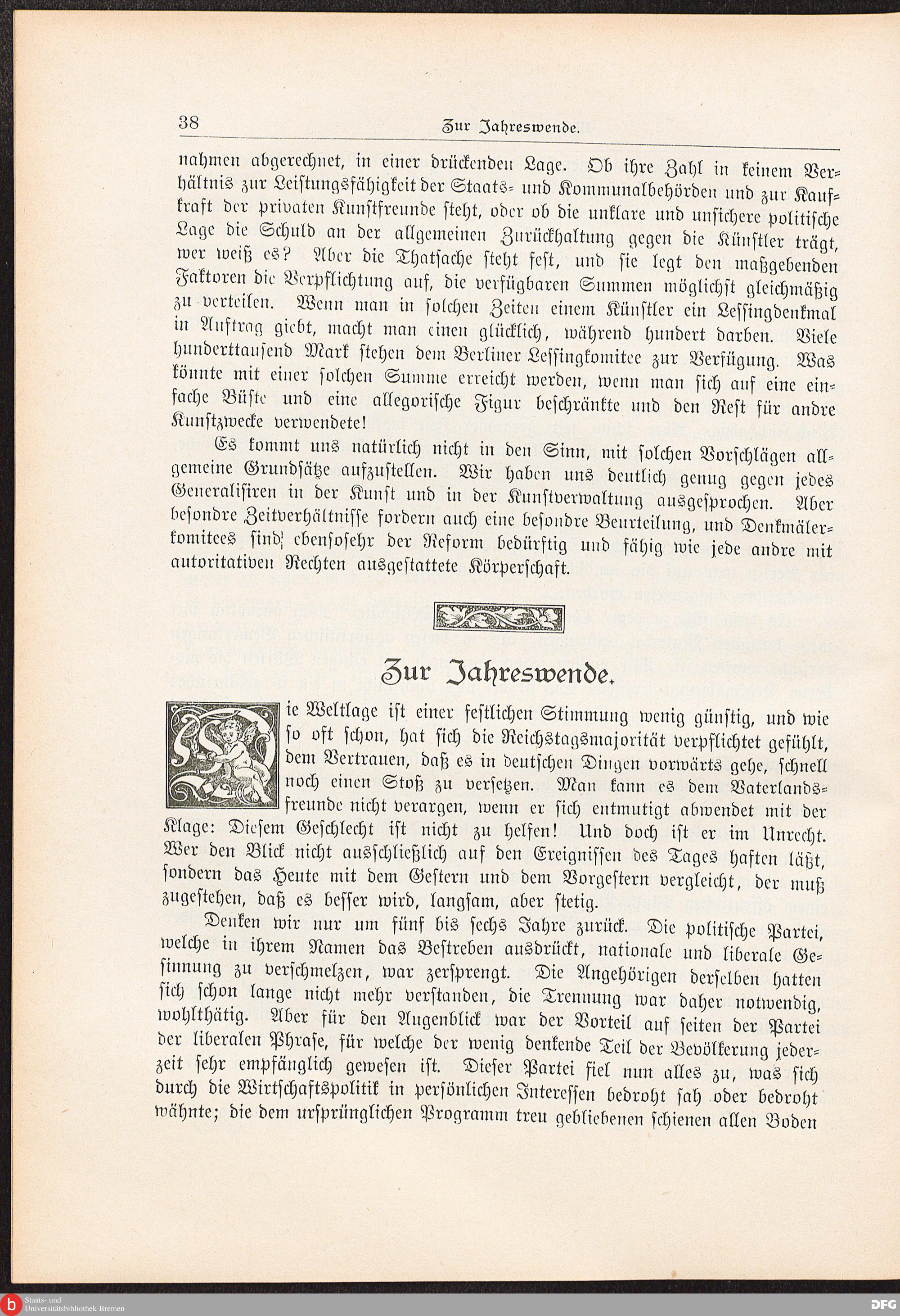 38 Zur Jahreswende.

nahmen abgerechnet, in einer drückenden Lage. Ob ihre Zahl in keinem Verhältnis zur Leistungsfähigkeit der Staats- und Kommunalbehörden und zur Kaufkraft der privaten Kunstfreunde steht, oder ob die unklare und unsichere politische Lage die Schuld an der allgemeinen Zurückhaltung gegen die Künstler trägt, wer weiß es? Aber die Thatsache steht fest, und sie legt den maßgebenden Faktoren die Verpflichtung auf, die verfügbaren Summen möglichst gleichmäßig zu verteilen. Wenn man in solchen Zeiten einem Künstler ein Lessingdenkmal in Auftrag giebt, macht man einen glücklich, während hundert darben. Viele hunderttausend Mark stehen dem Berliner Lessingkomitee zur Verfügung. Was könnte mit einer solchen Summe erreicht werden, wenn man sich auf eine einfache Büste und eine allegorische Figur beschränkte und den Rest für andre Kunstzwecke verwendete!

Es kommt uns natürlich nicht in den Sinn, mit solchen Vorschlägen allgemeine Grundsätze aufzustellen. Wir haben uns deutlich genug gegen jedes Generalisiren in der Kunst und in der Kunstverwaltung ausgesprochen. Aber besondre Zeitverhältnisse fordern auch eine besondre Beurteilung, und Denkmälerkomitees sind ebensosehr der Reform bedürftig und fähig wie jede andre mit autoritativen Rechten ausgestattete Körperschaft.

Zur Jahreswende.

Die Weltlage ist einer festlichen Stimmung wenig günstig, und wie so oft schon, hat sich die Reichstagsmajorität verpflichtet gefühlt, dem Vertrauen, daß es in deutschen Dingen vorwärts gehe, schnell noch einen Stoß zu versetzen. Man kann es dem Vaterlandsfreunde nicht verargen, wenn er sich entmutigt abwendet mit der Klage: Diesem Geschlecht ist nicht zu helfen! Und doch ist er im Unrecht. Wer den Blick nicht ausschließlich auf den Ereignissen des Tages haften läßt, sondern das Heute mit dem Gestern und dem Vorgestern vergleicht, der muß zugestehen, daß es besser wird, langsam, aber stetig.

Denken wir nur um fünf bis sechs Jahre zurück. Die politische Partei, welche in ihrem Namen das Bestreben ausdrückt, nationale und liberale Gesinnung zu verschmelzen, war zersprengt. Die Angehörigen derselben hatten sich schon lange nicht mehr verstanden, die Trennung war daher notwendig, wohlthätig. Aber für den Augenblick war der Vorteil auf seiten der Partei der liberalen Phrase, für welche der wenig denkende Teil der Bevölkerung jederzeit sehr empfänglich gewesen ist. Dieser Partei fiel nun alles zu, was sich durch die Wirtschaftspolitik in persönlichen Interessen bedroht sah oder bedroht wähnte; die dem ursprünglichen Programm treu gebliebenen schienen allen Boden

Staats- und Universitätsbibliothek Bremen
DFG